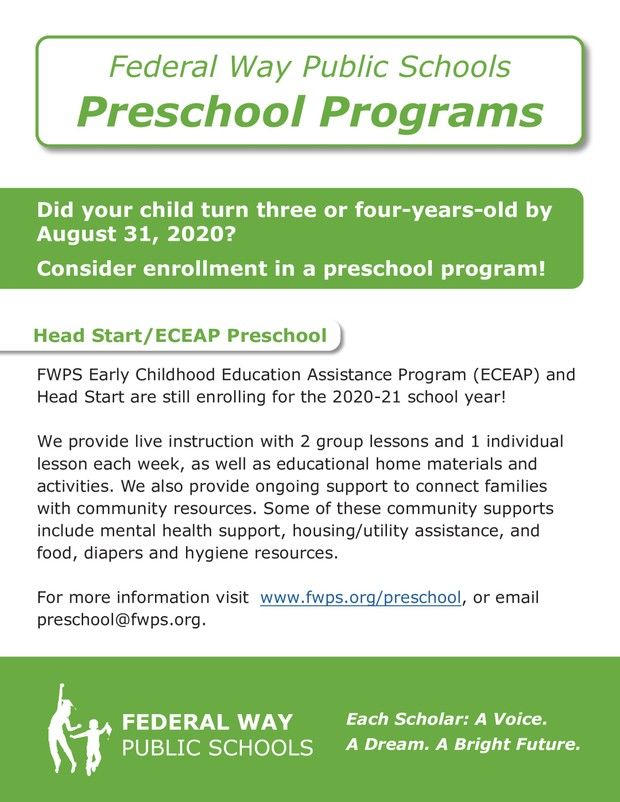 Federal Way Public Schools
Preschool Programs

Did your child turn three or four-years-old by August 31, 2020?

Consider enrollment in a preschool program!

Head Start/ECEAP Preschool

FWPS Early Childhood Education Assistance Program (ECEAP) and Head Start are still enrolling for the 2020-21 school year!

We provide live instruction with 2 group lessons and 1 individual lesson each week, as well as educational home materials and activities. We also provide ongoing support to connect families with community resources. Some of these community supports include mental health support, housing/utility assistance, and food, diapers and hygiene resources.

For more information visit www.fwps.org/preschool, or email preschool@fwps.org.

FEDERAL WAY
PUBLIC SCHOOLS

Each Scholar: A Voice.
A Dream. A Bright Future.